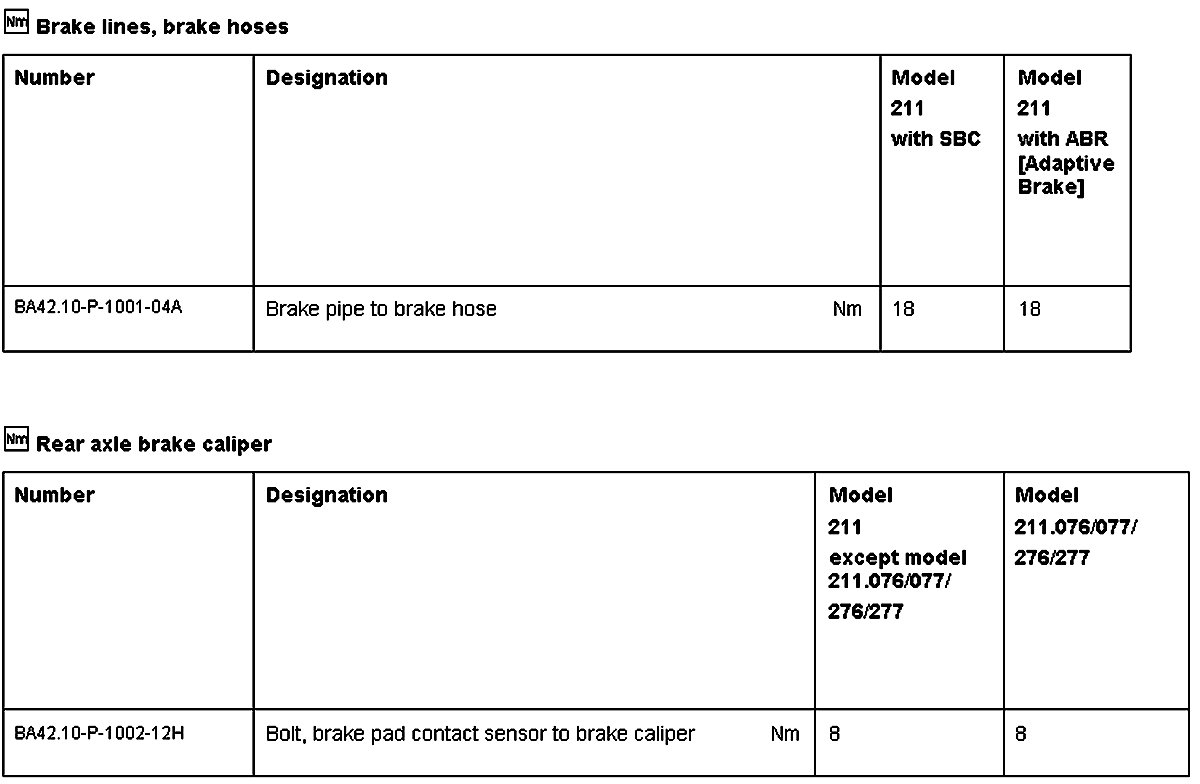 Nm Brake lines, brake hoses

| Number | Designation | | Model 211 with SBC | Model 211 with ABR [Adaptive Brake] |
|---|---|---|---|---|
| BA42.10-P-1001-04A | Brake pipe to brake hose | Nm | 18 | 18 |

Nm Rear axle brake caliper

| Number | Designation | | Model 211 except model 211.076/077/ 276/277 | Model 211.076/077/ 276/277 |
|---|---|---|---|---|
| BA42.10-P-1002-12H | Bolt, brake pad contact sensor to brake caliper | Nm | 8 | 8 |